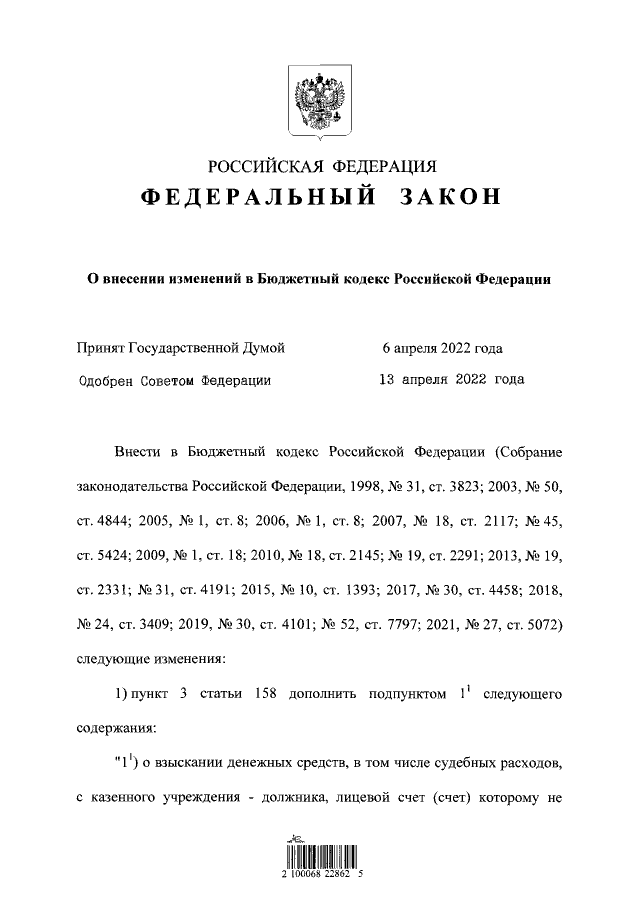 РОССИЙСКАЯ ФЕДЕРАЦИЯ
ФЕДЕРАЛЬНЫЙ ЗАКОН

О внесении изменений в Бюджетный кодекс Российской Федерации

Принят Государственной Думой 6 апреля 2022 года
Одобрен Советом Федерации 13 апреля 2022 года

Внести в Бюджетный кодекс Российской Федерации (Собрание законодательства Российской Федерации, 1998, № 31, ст. 3823; 2003, № 50, ст. 4844; 2005, № 1, ст. 8; 2006, № 1, ст. 8; 2007, № 18, ст. 2117; № 45, ст. 5424; 2009, № 1, ст. 18; 2010, № 18, ст. 2145; № 19, ст. 2291; 2013, № 19, ст. 2331; № 31, ст. 4191; 2015, № 10, ст. 1393; 2017, № 30, ст. 4458; 2018, № 24, ст. 3409; 2019, № 30, ст. 4101; № 52, ст. 7797; 2021, № 27, ст. 5072) следующие изменения:

1) пункт 3 статьи 158 дополнить подпунктом $1^1$ следующего содержания:

"$1^1$) о взыскании денежных средств, в том числе судебных расходов, с казенного учреждения - должника, лицевой счет (счет) которому не

2 100068 22862 5